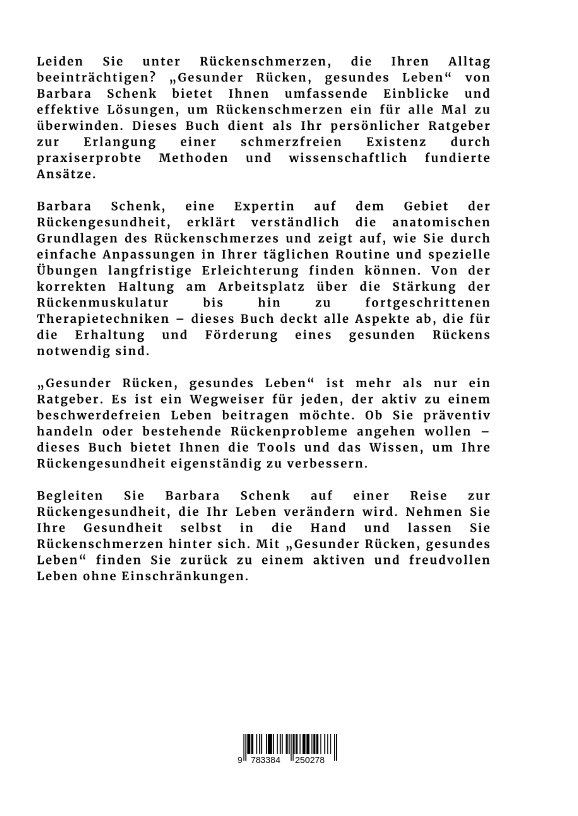 Leiden Sie unter Rückenschmerzen, die Ihren Alltag beeinträchtigen? „Gesunder Rücken, gesundes Leben“ von Barbara Schenk bietet Ihnen umfassende Einblicke und effektive Lösungen, um Rückenschmerzen ein für alle Mal zu überwinden. Dieses Buch dient als Ihr persönlicher Ratgeber zur Erlangung einer schmerzfreien Existenz durch praxiserprobte Methoden und wissenschaftlich fundierte Ansätze.

Barbara Schenk, eine Expertin auf dem Gebiet der Rückengesundheit, erklärt verständlich die anatomischen Grundlagen des Rückenschmerzes und zeigt auf, wie Sie durch einfache Anpassungen in Ihrer täglichen Routine und spezielle Übungen langfristige Erleichterung finden können. Von der korrekten Haltung am Arbeitsplatz über die Stärkung der Rückenmuskulatur bis hin zu fortgeschrittenen Therapietechniken – dieses Buch deckt alle Aspekte ab, die für die Erhaltung und Förderung eines gesunden Rückens notwendig sind.

„Gesunder Rücken, gesundes Leben“ ist mehr als nur ein Ratgeber. Es ist ein Wegweiser für jeden, der aktiv zu einem beschwerdefreien Leben beitragen möchte. Ob Sie präventiv handeln oder bestehende Rückenprobleme angehen wollen – dieses Buch bietet Ihnen die Tools und das Wissen, um Ihre Rückengesundheit eigenständig zu verbessern.

Begleiten Sie Barbara Schenk auf einer Reise zur Rückengesundheit, die Ihr Leben verändern wird. Nehmen Sie Ihre Gesundheit selbst in die Hand und lassen Sie Rückenschmerzen hinter sich. Mit „Gesunder Rücken, gesundes Leben“ finden Sie zurück zu einem aktiven und freudvollen Leben ohne Einschränkungen.

9 783384 250278